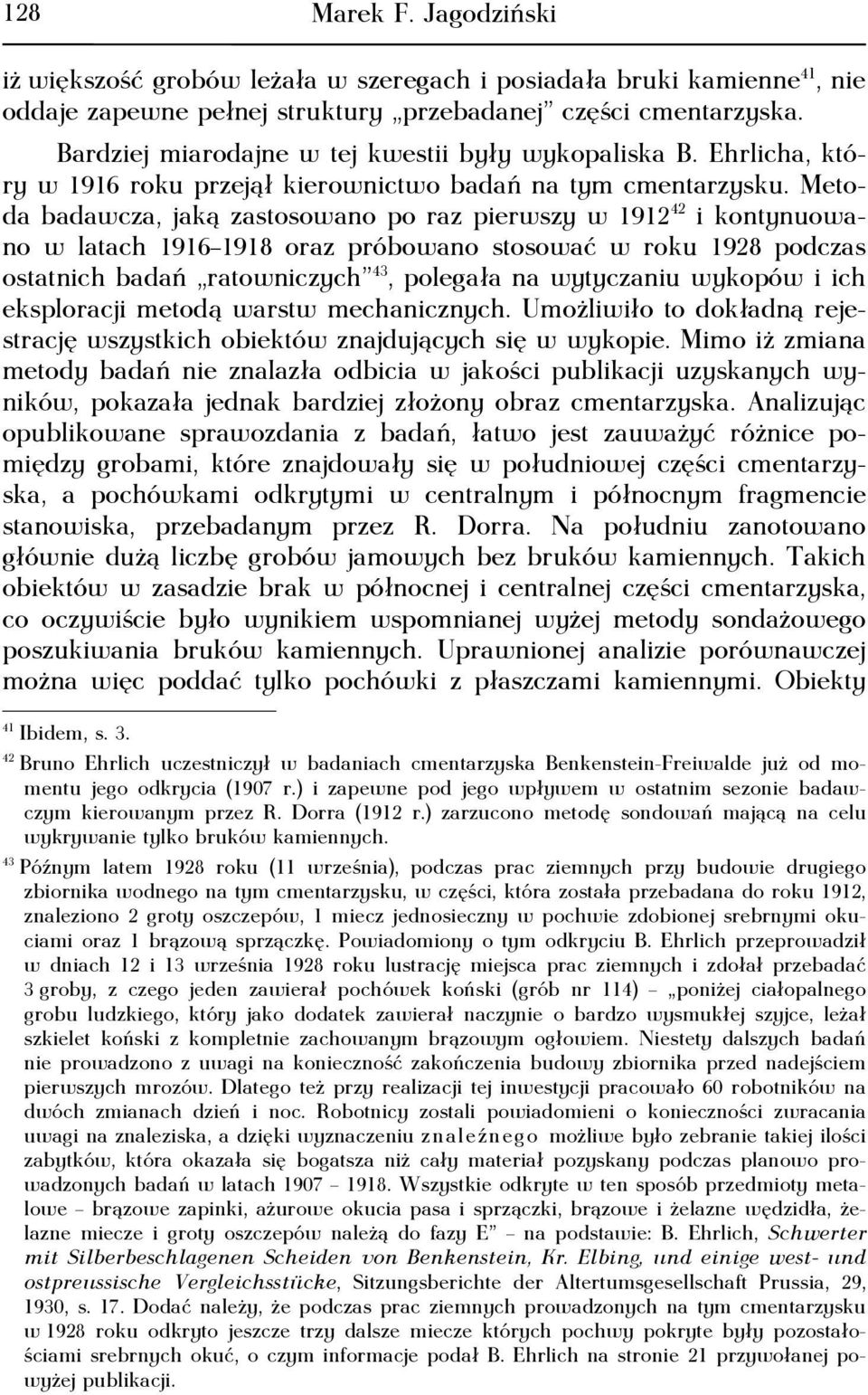 128 Marek F. Jagodziński

iż większość grobów leżała w szeregach i posiadała bruki kamienne$^{41}$, nie oddaje zapewne pełnej struktury „przebadanej" części cmentarzyska.

Bardziej miarodajne w tej kwestii były wykopaliska B. Ehrlicha, który w 1916 roku przejął kierownictwo badań na tym cmentarzysku. Metoda badawcza, jaką zastosowano po raz pierwszy w 1912$^{42}$ i kontynuowano w latach 1916–1918 oraz próbowano stosować w roku 1928 podczas ostatnich badań „ratowniczych"$^{43}$, polegała na wytyczaniu wykopów i ich eksploracji metodą warstw mechanicznych. Umożliwiło to dokładną rejestrację wszystkich obiektów znajdujących się w wykopie. Mimo iż zmiana metody badań nie znalazła odbicia w jakości publikacji uzyskanych wyników, pokazała jednak bardziej złożony obraz cmentarzyska. Analizując opublikowane sprawozdania z badań, łatwo jest zauważyć różnice pomiędzy grobami, które znajdowały się w południowej części cmentarzyska, a pochówkami odkrytymi w centralnym i północnym fragmencie stanowiska, przebadanym przez R. Dorra. Na południu zanotowano głównie dużą liczbę grobów jamowych bez bruków kamiennych. Takich obiektów w zasadzie brak w północnej i centralnej części cmentarzyska, co oczywiście było wynikiem wspomnianej wyżej metody sondażowego poszukiwania bruków kamiennych. Uprawnionej analizie porównawczej można więc poddać tylko pochówki z płaszczami kamiennymi. Obiekty

$^{41}$ Ibidem, s. 3.

$^{42}$ Bruno Ehrlich uczestniczył w badaniach cmentarzyska Benkenstein-Freiwalde już od momentu jego odkrycia (1907 r.) i zapewne pod jego wpływem w ostatnim sezonie badawczym kierowanym przez R. Dorra (1912 r.) zarzucono metodę sondowań mającą na celu wykrywanie tylko bruków kamiennych.

$^{43}$ Późnym latem 1928 roku (11 września), podczas prac ziemnych przy budowie drugiego zbiornika wodnego na tym cmentarzysku, w części, która została przebadana do roku 1912, znaleziono 2 groty oszczepów, 1 miecz jednosieczny w pochwie zdobionej srebrnymi okuciami oraz 1 brązową sprzączkę. Powiadomiony o tym odkryciu B. Ehrlich przeprowadził w dniach 12 i 13 września 1928 roku lustrację miejsca prac ziemnych i zdołał przebadać 3 groby, z czego jeden zawierał pochówek koński (grób nr 114) – „poniżej ciałopalnego grobu ludzkiego, który jako dodatek zawierał naczynie o bardzo wysmukłej szyjce, leżał szkielet koński z kompletnie zachowanym brązowym ogłowiem. Niestety dalszych badań nie prowadzono z uwagi na konieczność zakończenia budowy zbiornika przed nadejściem pierwszych mrozów. Dlatego też przy realizacji tej inwestycji pracowało 60 robotników na dwóch zmianach dzień i noc. Robotnicy zostali powiadomieni o konieczności zwracania uwagi na znaleziska, a dzięki wyznaczeniu znaleźnego możliwe było zebranie takiej ilości zabytków, która okazała się bogatsza niż cały materiał pozyskany podczas planowo prowadzonych badań w latach 1907 – 1918. Wszystkie odkryte w ten sposób przedmioty metalowe – brązowe zapinki, ażurowe okucia pasa i sprzączki, brązowe i żelazne wędzidła, żelazne miecze i groty oszczepów należą do fazy E" – na podstawie: B. Ehrlich, Schwerter mit Silberbeschlagenen Scheiden von Benkenstein, Kr. Elbing, und einige west- und ostpreussische Vergleichsstücke, Sitzungsberichte der Altertumsgesellschaft Prussia, 29, 1930, s. 17. Dodać należy, że podczas prac ziemnych prowadzonych na tym cmentarzysku w 1928 roku odkryto jeszcze trzy dalsze miecze których pochwy pokryte były pozostałościami srebrnych okuć, o czym informacje podał B. Ehrlich na stronie 21 przywołanej powyżej publikacji.